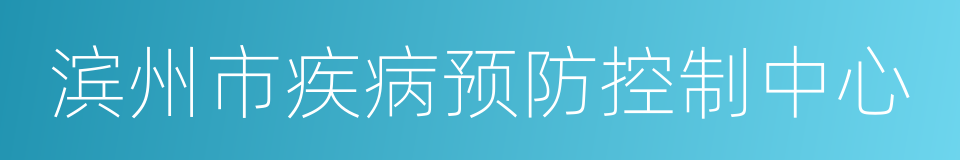 滨州市疾病预防控制中心